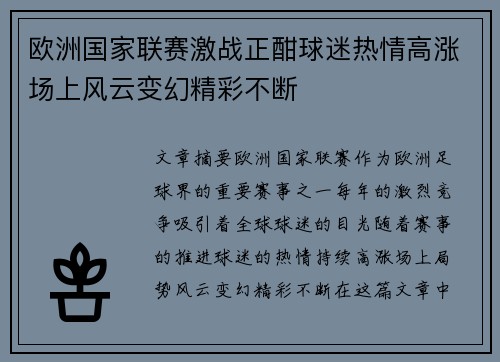 欧洲国家联赛激战正酣球迷热情高涨场上风云变幻精彩不断

文章摘要欧洲国家联赛作为欧洲足球界的重要赛事之一每年的激烈竞争吸引着全球球迷的目光随着赛事的推进球迷的热情持续高涨场上局势风云变幻精彩不断在这篇文章中